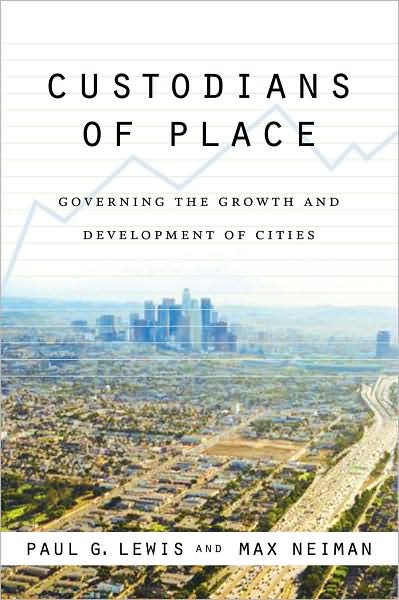 CUSTODIANS OF PLACE

GOVERNING THE GROWTH AND DEVELOPMENT OF CITIES

PAUL G. LEWIS AND MAX NEIMAN